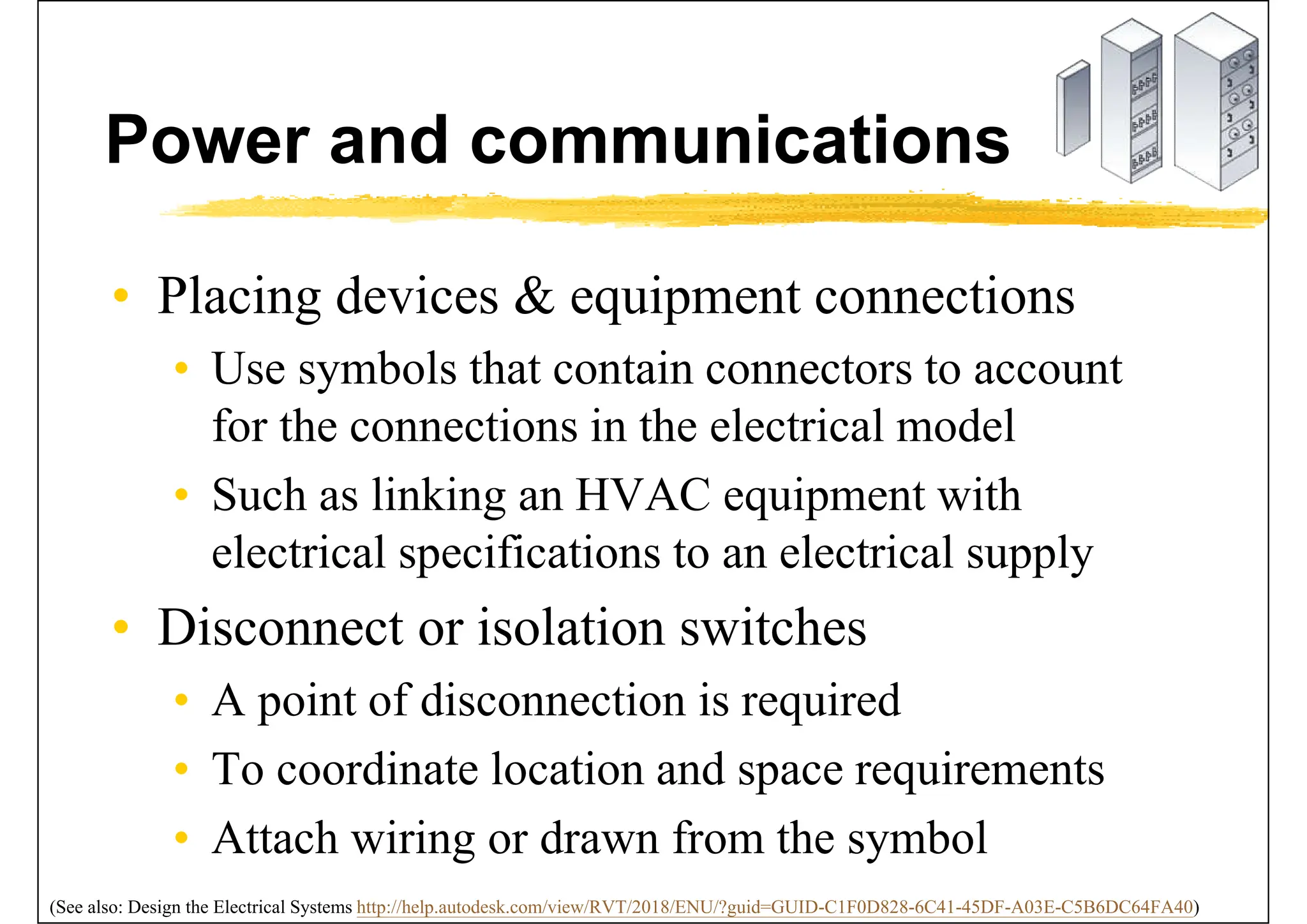 Power and communications

• Placing devices & equipment connections
  • Use symbols that contain connectors to account for the connections in the electrical model
  • Such as linking an HVAC equipment with electrical specifications to an electrical supply
• Disconnect or isolation switches
  • A point of disconnection is required
  • To coordinate location and space requirements
  • Attach wiring or drawn from the symbol

(See also: Design the Electrical Systems http://help.autodesk.com/view/RVT/2018/ENU/?guid=GUID-C1F0D828-6C41-45DF-A03E-C5B6DC64FA40)